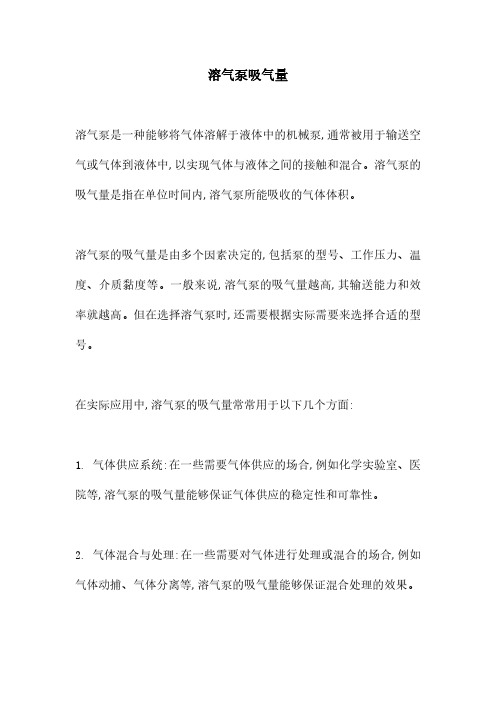 溶气泵吸气量

溶气泵是一种能够将气体溶解于液体中的机械泵,通常被用于输送空气或气体到液体中,以实现气体与液体之间的接触和混合。溶气泵的吸气量是指在单位时间内,溶气泵所能吸收的气体体积。

溶气泵的吸气量是由多个因素决定的,包括泵的型号、工作压力、温度、介质黏度等。一般来说,溶气泵的吸气量越高,其输送能力和效率就越高。但在选择溶气泵时,还需要根据实际需要来选择合适的型号。

在实际应用中,溶气泵的吸气量常常用于以下几个方面:

1. 气体供应系统:在一些需要气体供应的场合,例如化学实验室、医院等,溶气泵的吸气量能够保证气体供应的稳定性和可靠性。

2. 气体混合与处理:在一些需要对气体进行处理或混合的场合,例如气体动捕、气体分离等,溶气泵的吸气量能够保证混合处理的效果。